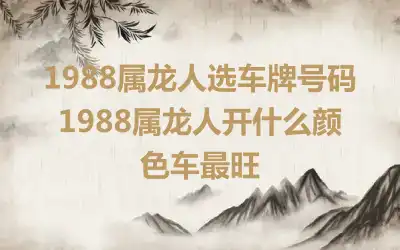 1988属龙人选车牌号码 1988属龙人开什么颜色车最旺